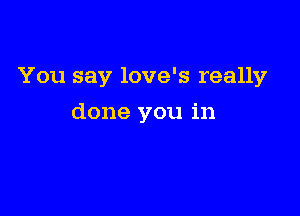 You say love's really done you in